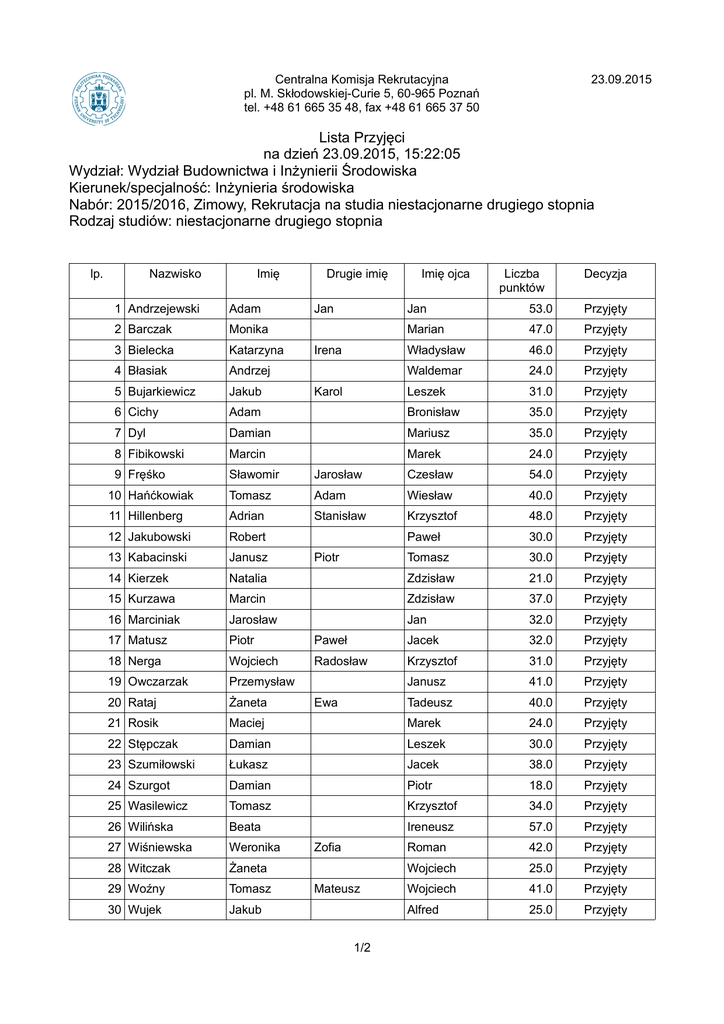 Centralna Komisja Rekrutacyjna
pl. M. Skłodowskiej-Curie 5, 60-965 Poznań
tel. +48 61 665 35 48, fax +48 61 665 37 50

23.09.2015

Lista Przyjęci
na dzień 23.09.2015, 15:22:05
Wydział: Wydział Budownictwa i Inżynierii Środowiska
Kierunek/specjalność: Inżynieria środowiska
Nabór: 2015/2016, Zimowy, Rekrutacja na studia niestacjonarne drugiego stopnia
Rodzaj studiów: niestacjonarne drugiego stopnia

| lp. | Nazwisko | Imię | Drugie imię | Imię ojca | Liczba punktów | Decyzja |
|---|---|---|---|---|---|---|
| 1 | Andrzejewski | Adam | Jan | Jan | 53.0 | Przyjęty |
| 2 | Barczak | Monika | | Marian | 47.0 | Przyjęty |
| 3 | Bielecka | Katarzyna | Irena | Władysław | 46.0 | Przyjęty |
| 4 | Błasiak | Andrzej | | Waldemar | 24.0 | Przyjęty |
| 5 | Bujarkiewicz | Jakub | Karol | Leszek | 31.0 | Przyjęty |
| 6 | Cichy | Adam | | Bronisław | 35.0 | Przyjęty |
| 7 | Dyl | Damian | | Mariusz | 35.0 | Przyjęty |
| 8 | Fibikowski | Marcin | | Marek | 24.0 | Przyjęty |
| 9 | Fręśko | Sławomir | Jarosław | Czesław | 54.0 | Przyjęty |
| 10 | Hańćkowiak | Tomasz | Adam | Wiesław | 40.0 | Przyjęty |
| 11 | Hillenberg | Adrian | Stanisław | Krzysztof | 48.0 | Przyjęty |
| 12 | Jakubowski | Robert | | Paweł | 30.0 | Przyjęty |
| 13 | Kabacinski | Janusz | Piotr | Tomasz | 30.0 | Przyjęty |
| 14 | Kierzek | Natalia | | Zdzisław | 21.0 | Przyjęty |
| 15 | Kurzawa | Marcin | | Zdzisław | 37.0 | Przyjęty |
| 16 | Marciniak | Jarosław | | Jan | 32.0 | Przyjęty |
| 17 | Matusz | Piotr | Paweł | Jacek | 32.0 | Przyjęty |
| 18 | Nerga | Wojciech | Radosław | Krzysztof | 31.0 | Przyjęty |
| 19 | Owczarzak | Przemysław | | Janusz | 41.0 | Przyjęty |
| 20 | Rataj | Żaneta | Ewa | Tadeusz | 40.0 | Przyjęty |
| 21 | Rosik | Maciej | | Marek | 24.0 | Przyjęty |
| 22 | Stępczak | Damian | | Leszek | 30.0 | Przyjęty |
| 23 | Szumiłowski | Łukasz | | Jacek | 38.0 | Przyjęty |
| 24 | Szurgot | Damian | | Piotr | 18.0 | Przyjęty |
| 25 | Wasilewicz | Tomasz | | Krzysztof | 34.0 | Przyjęty |
| 26 | Wilińska | Beata | | Ireneusz | 57.0 | Przyjęty |
| 27 | Wiśniewska | Weronika | Zofia | Roman | 42.0 | Przyjęty |
| 28 | Witczak | Żaneta | | Wojciech | 25.0 | Przyjęty |
| 29 | Woźny | Tomasz | Mateusz | Wojciech | 41.0 | Przyjęty |
| 30 | Wujek | Jakub | | Alfred | 25.0 | Przyjęty |

1/2